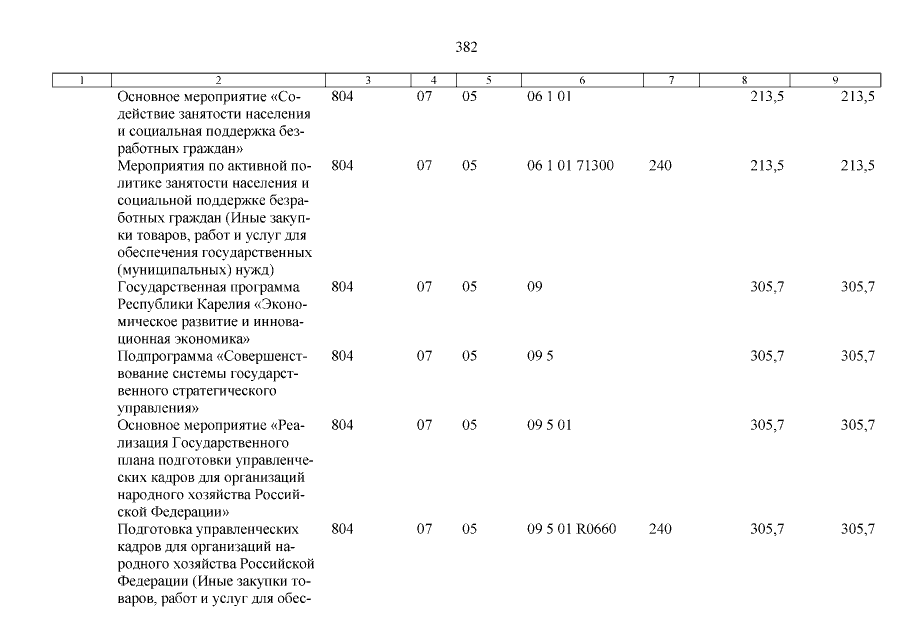 382

| 1 | 2 | 3 | 4 | 5 | 6 | 7 | 8 | 9 |
|---|---|---|---|---|---|---|---|---|
| | Основное мероприятие «Содействие занятости населения и социальная поддержка безработных граждан» | 804 | 07 | 05 | 06 1 01 | | 213,5 | 213,5 |
| | Мероприятия по активной политике занятости населения и социальной поддержке безработных граждан (Иные закупки товаров, работ и услуг для обеспечения государственных (муниципальных) нужд) | 804 | 07 | 05 | 06 1 01 71300 | 240 | 213,5 | 213,5 |
| | Государственная программа Республики Карелия «Экономическое развитие и инновационная экономика» | 804 | 07 | 05 | 09 | | 305,7 | 305,7 |
| | Подпрограмма «Совершенствование системы государственного стратегического управления» | 804 | 07 | 05 | 09 5 | | 305,7 | 305,7 |
| | Основное мероприятие «Реализация Государственного плана подготовки управленческих кадров для организаций народного хозяйства Российской Федерации» | 804 | 07 | 05 | 09 5 01 | | 305,7 | 305,7 |
| | Подготовка управленческих кадров для организаций народного хозяйства Российской Федерации (Иные закупки товаров, работ и услуг для обес- | 804 | 07 | 05 | 09 5 01 R0660 | 240 | 305,7 | 305,7 |